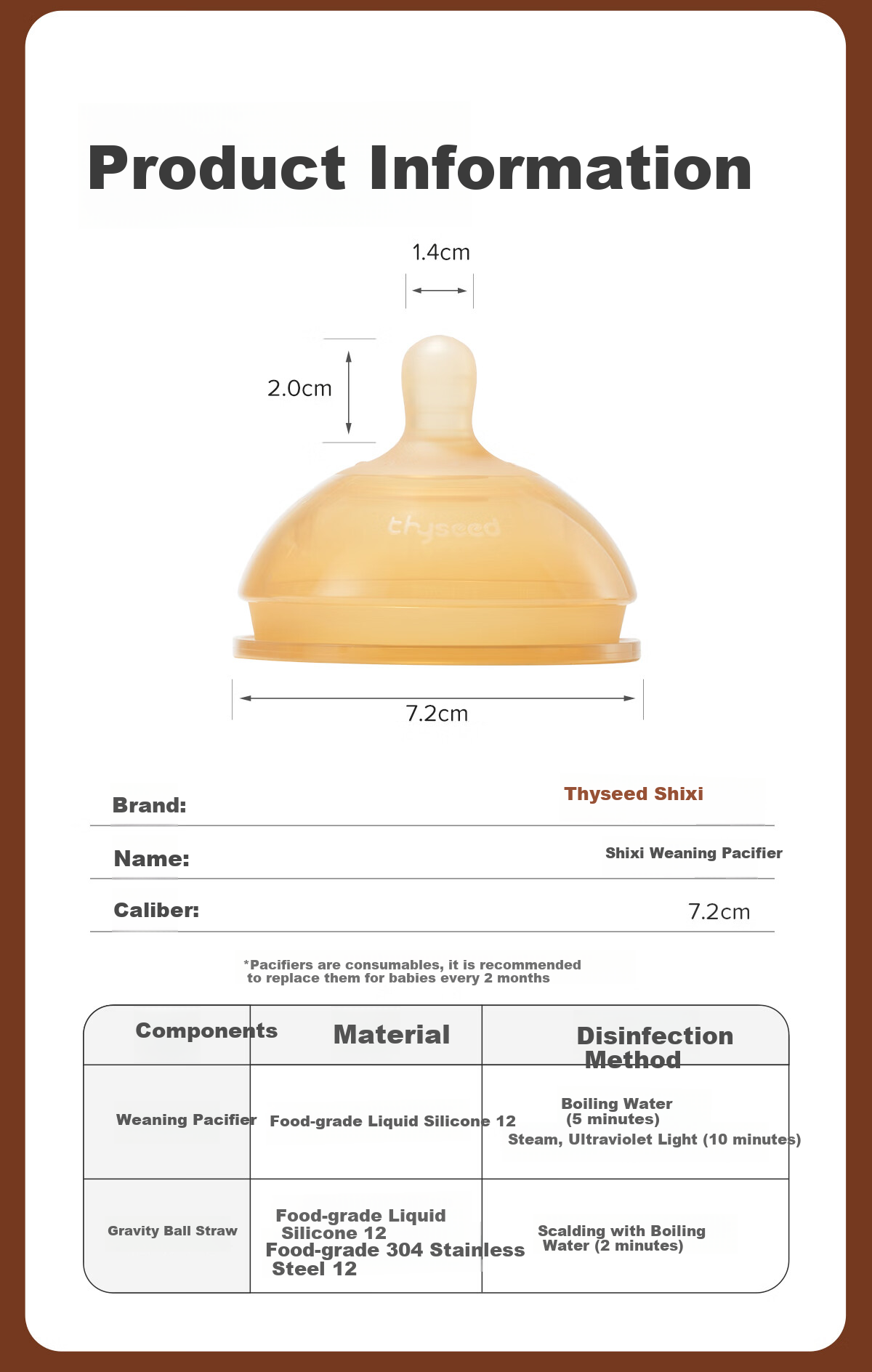 Product Information

1.4cm

2.0cm

thyseed

7.2cm

Brand: Thyseed Shixi

Name: Shixi Weaning Pacifier

Caliber: 7.2cm

*Pacifiers are consumables, it is recommended to replace them for babies every 2 months

| Components | Material | Disinfection Method |
|---|---|---|
| Weaning Pacifier | Food-grade Liquid Silicone 12 | Boiling Water (5 minutes) Steam, Ultraviolet Light (10 minutes) |
| Gravity Ball Straw | Food-grade Liquid Silicone 12 Food-grade 304 Stainless Steel 12 | Scalding with Boiling Water (2 minutes) |